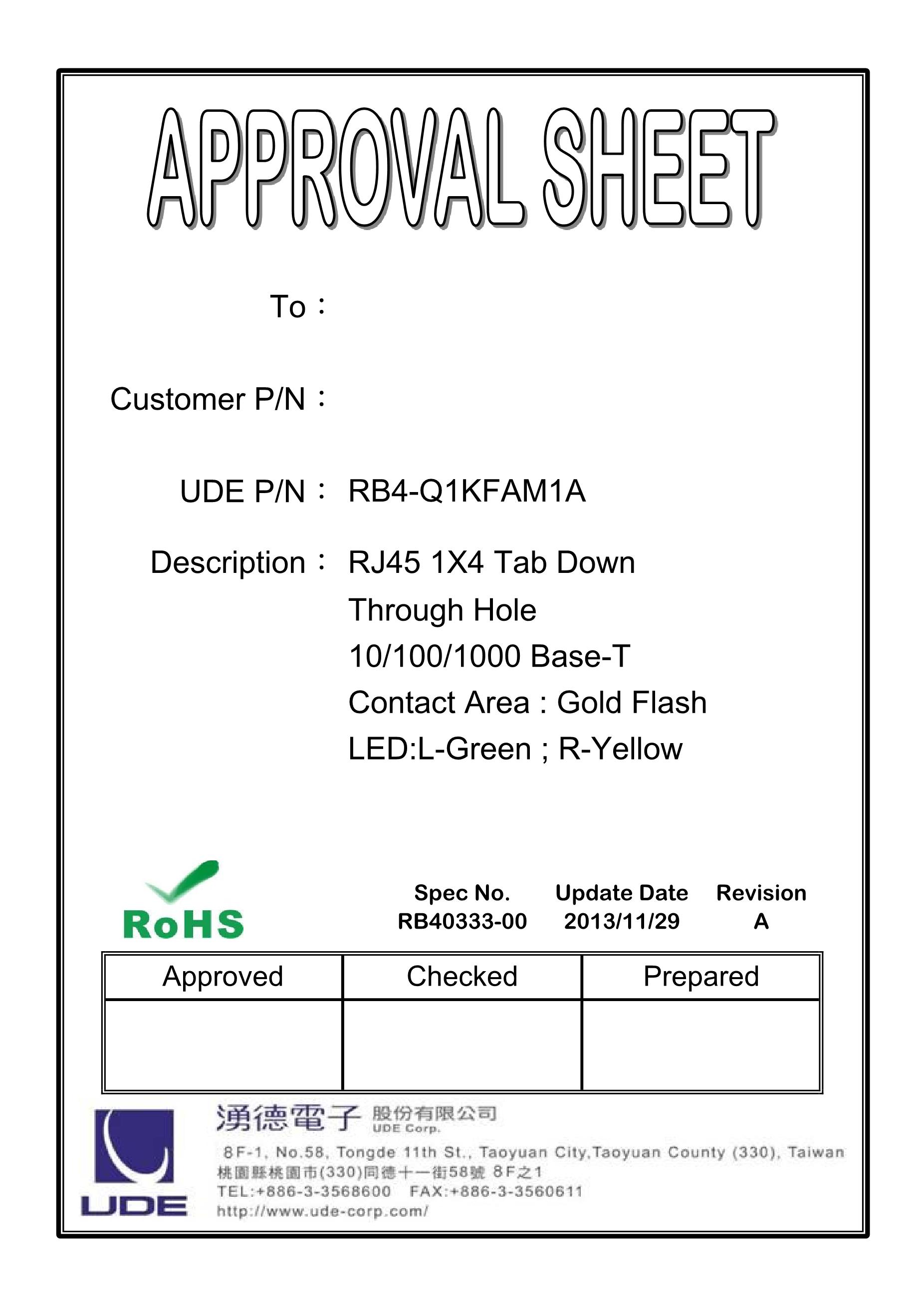 APPROVAL SHEET

To：

Customer P/N：

UDE P/N： RB4-Q1KFAM1A

Description： RJ45 1X4 Tab Down
Through Hole
10/100/1000 Base-T
Contact Area : Gold Flash
LED:L-Green ; R-Yellow

RoHS

| Spec No. | Update Date | Revision |
|---|---|---|
| RB40333-00 | 2013/11/29 | A |

| Approved | Checked | Prepared |
|---|---|---|
| | | |

UDE

湧德電子 股份有限公司
UDE Corp.
8F-1, No.58, Tongde 11th St., Taoyuan City,Taoyuan County (330), Taiwan
桃園縣桃園市(330)同德十一街58號 8F之1
TEL:+886-3-3568600 FAX:+886-3-3560611
http://www.ude-corp.com/